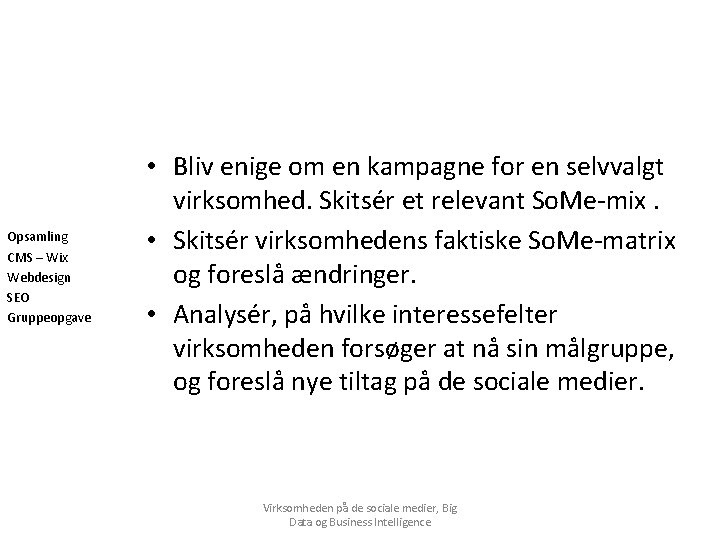 Opsamling
CMS – Wix
Webdesign
SEO
Gruppeopgave

• Bliv enige om en kampagne for en selvvalgt virksomhed. Skitsér et relevant SoMe-mix .
• Skitsér virksomhedens faktiske SoMe-matrix og foreslå ændringer.
• Analysér, på hvilke interessefelter virksomheden forsøger at nå sin målgruppe, og foreslå nye tiltag på de sociale medier.

Virksomheden på de sociale medier, Big Data og Business Intelligence